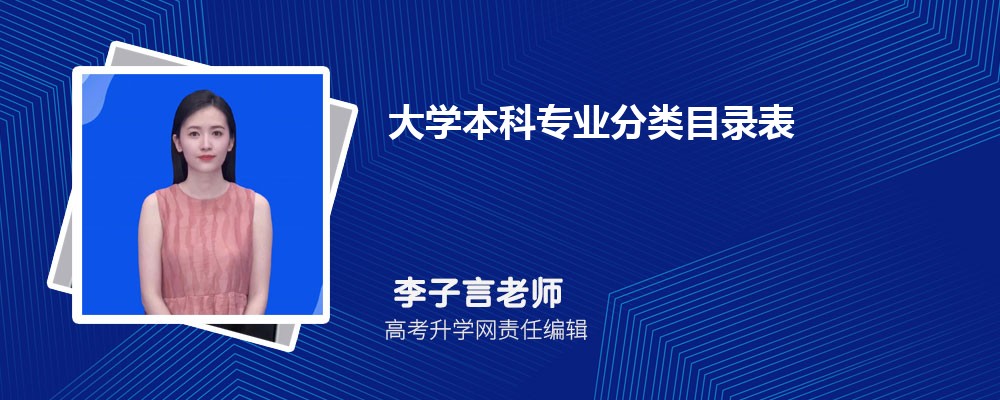 大学本科专业分类目录表

李子言老师

高考升学网责任编辑